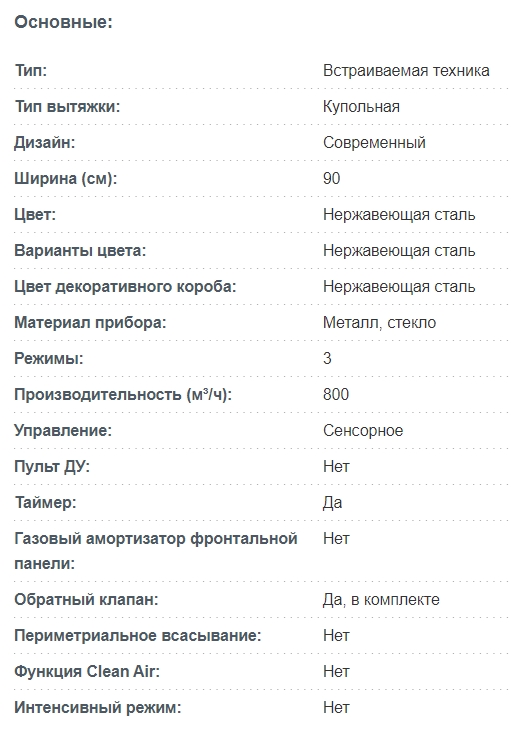 Основные:

| | |
|---|---|
| Тип: | Встраиваемая техника |
| Тип вытяжки: | Купольная |
| Дизайн: | Современный |
| Ширина (см): | 90 |
| Цвет: | Нержавеющая сталь |
| Варианты цвета: | Нержавеющая сталь |
| Цвет декоративного короба: | Нержавеющая сталь |
| Материал прибора: | Металл, стекло |
| Режимы: | 3 |
| Производительность (м³/ч): | 800 |
| Управление: | Сенсорное |
| Пульт ДУ: | Нет |
| Таймер: | Да |
| Газовый амортизатор фронтальной панели: | Нет |
| Обратный клапан: | Да, в комплекте |
| Периметриальное всасывание: | Нет |
| Функция Clean Air: | Нет |
| Интенсивный режим: | Нет |